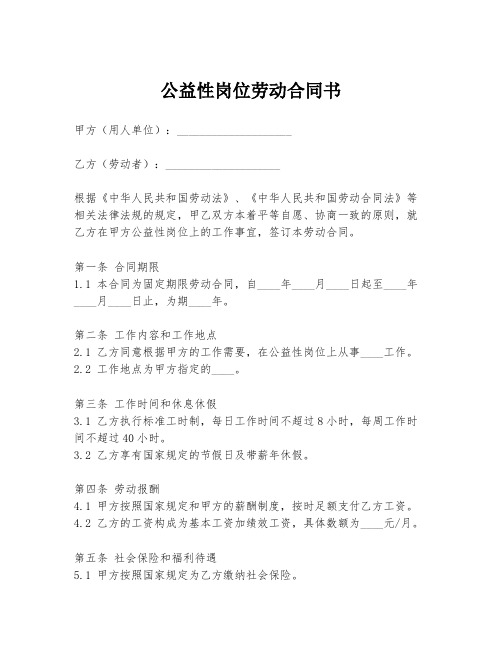 公益性岗位劳动合同书

甲方（用人单位）：____________________

乙方（劳动者）：____________________

根据《中华人民共和国劳动法》、《中华人民共和国劳动合同法》等相关法律法规的规定，甲乙双方本着平等自愿、协商一致的原则，就乙方在甲方公益性岗位上的工作事宜，签订本劳动合同。

第一条 合同期限
1.1 本合同为固定期限劳动合同，自____年____月____日起至____年____月____日止，为期____年。

第二条 工作内容和工作地点
2.1 乙方同意根据甲方的工作需要，在公益性岗位上从事____工作。
2.2 工作地点为甲方指定的____。

第三条 工作时间和休息休假
3.1 乙方执行标准工时制，每日工作时间不超过8小时，每周工作时间不超过40小时。
3.2 乙方享有国家规定的节假日及带薪年休假。

第四条 劳动报酬
4.1 甲方按照国家规定和甲方的薪酬制度，按时足额支付乙方工资。
4.2 乙方的工资构成为基本工资加绩效工资，具体数额为____元/月。

第五条 社会保险和福利待遇
5.1 甲方按照国家规定为乙方缴纳社会保险。